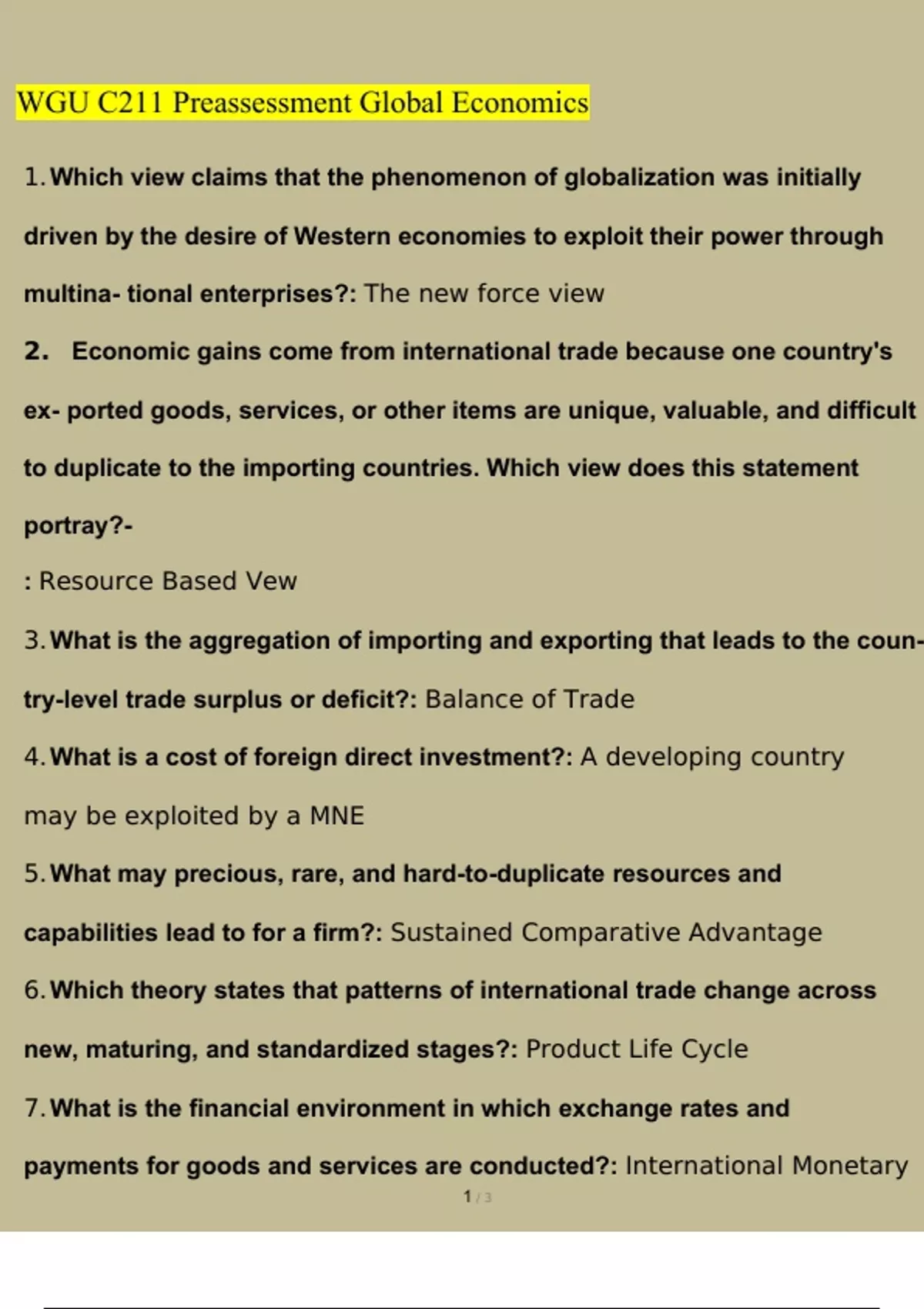 WGU C211 Preassessment Global Economics

1. Which view claims that the phenomenon of globalization was initially driven by the desire of Western economies to exploit their power through multina- tional enterprises?: The new force view

2. Economic gains come from international trade because one country's ex- ported goods, services, or other items are unique, valuable, and difficult to duplicate to the importing countries. Which view does this statement portray?-

: Resource Based Vew

3. What is the aggregation of importing and exporting that leads to the country-level trade surplus or deficit?: Balance of Trade

4. What is a cost of foreign direct investment?: A developing country may be exploited by a MNE

5. What may precious, rare, and hard-to-duplicate resources and capabilities lead to for a firm?: Sustained Comparative Advantage

6. Which theory states that patterns of international trade change across new, maturing, and standardized stages?: Product Life Cycle

7. What is the financial environment in which exchange rates and payments for goods and services are conducted?: International Monetary

1 / 3